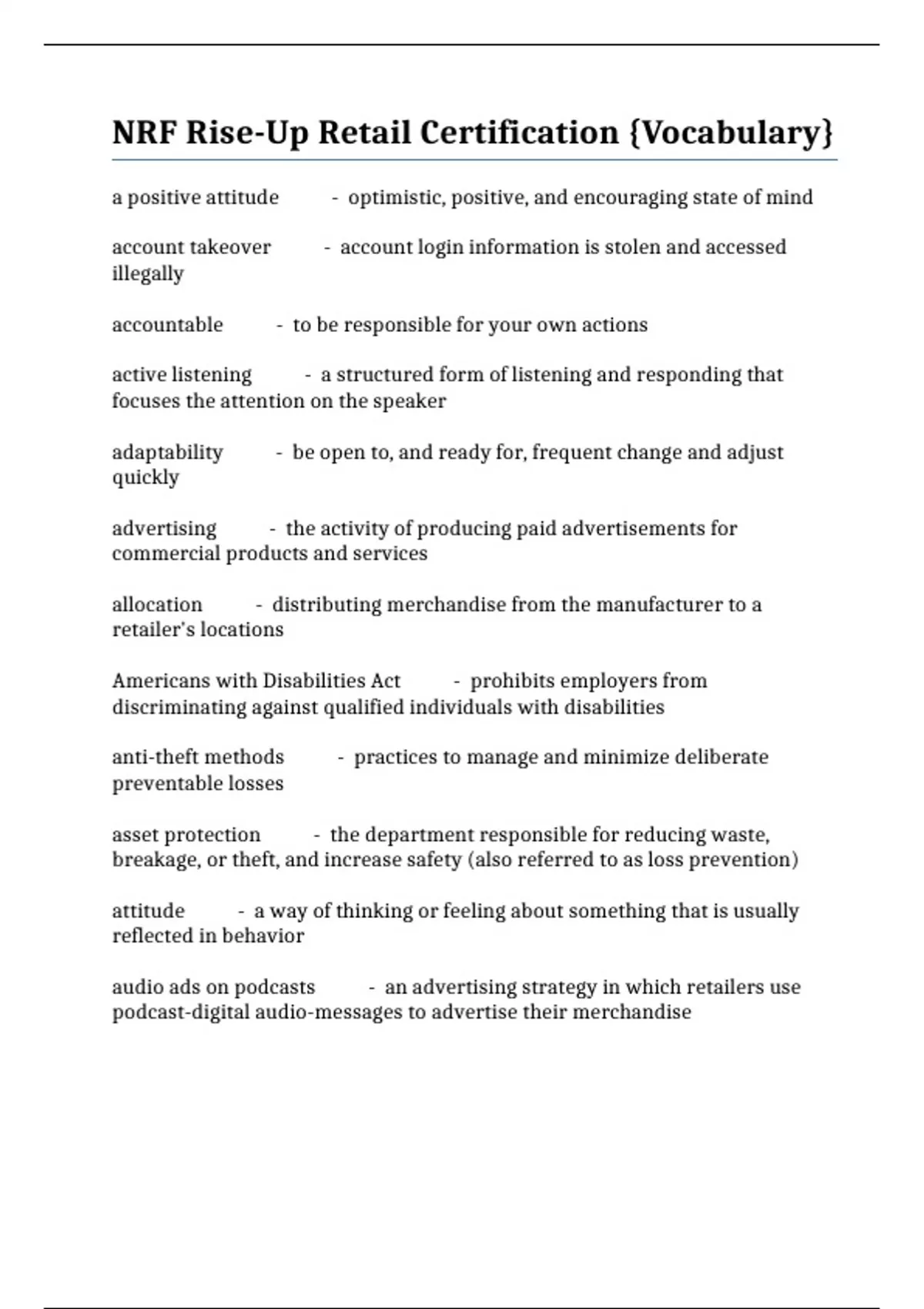 NRF Rise-Up Retail Certification {Vocabulary}

a positive attitude - optimistic, positive, and encouraging state of mind

account takeover - account login information is stolen and accessed illegally

accountable - to be responsible for your own actions

active listening - a structured form of listening and responding that focuses the attention on the speaker

adaptability - be open to, and ready for, frequent change and adjust quickly

advertising - the activity of producing paid advertisements for commercial products and services

allocation - distributing merchandise from the manufacturer to a retailer's locations

Americans with Disabilities Act - prohibits employers from discriminating against qualified individuals with disabilities

anti-theft methods - practices to manage and minimize deliberate preventable losses

asset protection - the department responsible for reducing waste, breakage, or theft, and increase safety (also referred to as loss prevention)

attitude - a way of thinking or feeling about something that is usually reflected in behavior

audio ads on podcasts - an advertising strategy in which retailers use podcast-digital audio-messages to advertise their merchandise